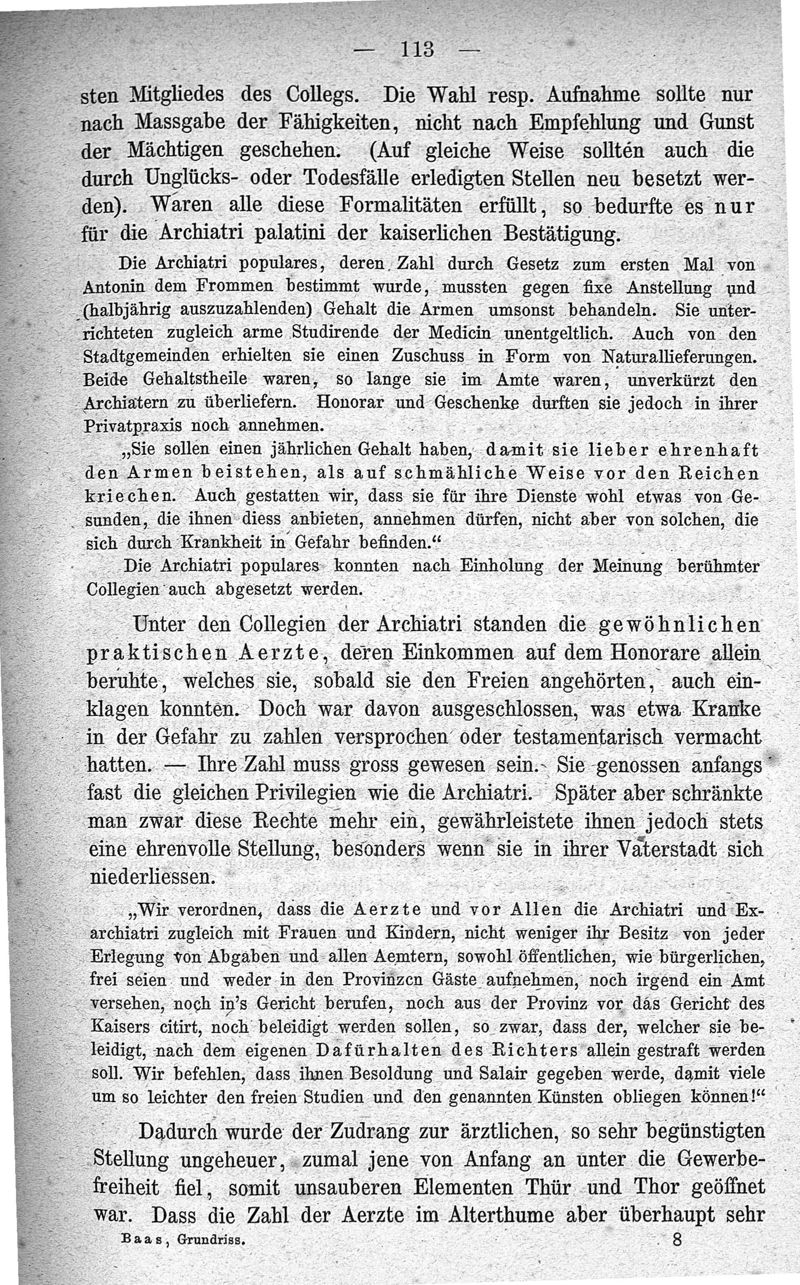 — 113 —

sten Mitgliedes des Collegs. Die Wahl resp. Aufnahme sollte nur nach Massgabe der Fähigkeiten, nicht nach Empfehlung und Gunst der Mächtigen geschehen. (Auf gleiche Weise sollten auch die durch Unglücks- oder Todesfälle erledigten Stellen neu besetzt werden). Waren alle diese Formalitäten erfüllt, so bedurfte es nur für die Archiatri palatini der kaiserlichen Bestätigung.

Die Archiatri populares, deren Zahl durch Gesetz zum ersten Mal von Antonin dem Frommen bestimmt wurde, mussten gegen fixe Anstellung und (halbjährig auszuzahlenden) Gehalt die Armen umsonst behandeln. Sie unterrichteten zugleich arme Studirende der Medicin unentgeltlich. Auch von den Stadtgemeinden erhielten sie einen Zuschuss in Form von Naturallieferungen. Beide Gehaltstheile waren, so lange sie im Amte waren, unverkürzt den Archiatern zu überliefern. Honorar und Geschenke durften sie jedoch in ihrer Privatpraxis noch annehmen.

„Sie sollen einen jährlichen Gehalt haben, damit sie lieber ehrenhaft den Armen beistehen, als auf schmähliche Weise vor den Reichen kriechen. Auch gestatten wir, dass sie für ihre Dienste wohl etwas von Gesunden, die ihnen diess anbieten, annehmen dürfen, nicht aber von solchen, die sich durch Krankheit in Gefahr befinden.“

Die Archiatri populares konnten nach Einholung der Meinung berühmter Collegien auch abgesetzt werden.

Unter den Collegien der Archiatri standen die gewöhnlichen praktischen Aerzte, deren Einkommen auf dem Honorare allein beruhte, welches sie, sobald sie den Freien angehörten, auch einklagen konnten. Doch war davon ausgeschlossen, was etwa Kranke in der Gefahr zu zahlen versprochen oder testamentarisch vermacht hatten. — Ihre Zahl muss gross gewesen sein. Sie genossen anfangs fast die gleichen Privilegien wie die Archiatri. Später aber schränkte man zwar diese Rechte mehr ein, gewährleistete ihnen jedoch stets eine ehrenvolle Stellung, besonders wenn sie in ihrer Vaterstadt sich niederliessen.

„Wir verordnen, dass die Aerzte und vor Allen die Archiatri und Exarchiatri zugleich mit Frauen und Kindern, nicht weniger ihr Besitz von jeder Erlegung von Abgaben und allen Aemtern, sowohl öffentlichen, wie bürgerlichen, frei seien und weder in den Provinzen Gäste aufnehmen, noch irgend ein Amt versehen, noch in's Gericht berufen, noch aus der Provinz vor das Gericht des Kaisers citirt, noch beleidigt werden sollen, so zwar, dass der, welcher sie beleidigt, nach dem eigenen Dafürhalten des Richters allein gestraft werden soll. Wir befehlen, dass ihnen Besoldung und Salair gegeben werde, damit viele um so leichter den freien Studien und den genannten Künsten obliegen können!“

Dadurch wurde der Zudrang zur ärztlichen, so sehr begünstigten Stellung ungeheuer, zumal jene von Anfang an unter die Gewerbefreiheit fiel, somit unsauberen Elementen Thür und Thor geöffnet war. Dass die Zahl der Aerzte im Alterthume aber überhaupt sehr

Baas, Grundriss. 8